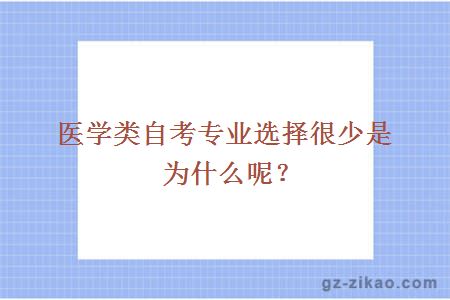 医学类自考专业选择很少是为什么呢？

gz-zikao.com